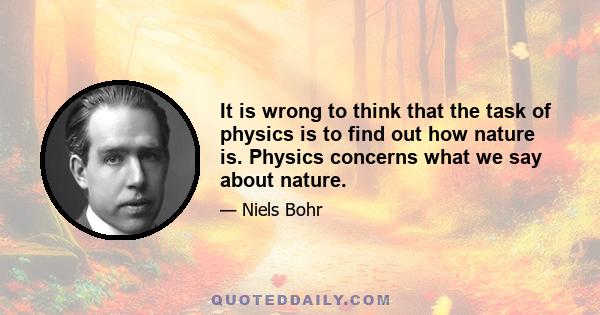 It is wrong to think that the task of physics is to find out how nature is. Physics concerns what we say about nature.

— Niels Bohr

QUOTEDDAILY.COM